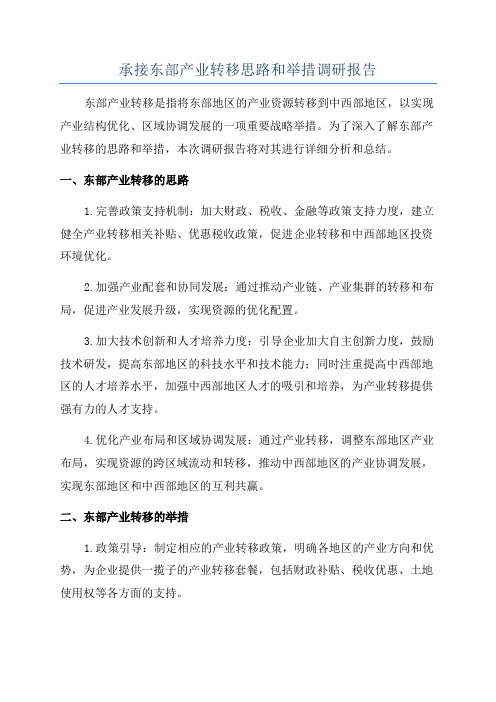 承接东部产业转移思路和举措调研报告

东部产业转移是指将东部地区的产业资源转移到中西部地区，以实现产业结构优化、区域协调发展的一项重要战略举措。为了深入了解东部产业转移的思路和举措，本次调研报告将对其进行详细分析和总结。

一、东部产业转移的思路

1.完善政策支持机制：加大财政、税收、金融等政策支持力度，建立健全产业转移相关补贴、优惠税收政策，促进企业转移和中西部地区投资环境优化。

2.加强产业配套和协同发展：通过推动产业链、产业集群的转移和布局，促进产业发展升级，实现资源的优化配置。

3.加大技术创新和人才培养力度：引导企业加大自主创新力度，鼓励技术研发，提高东部地区的科技水平和技术能力；同时注重提高中西部地区的人才培养水平，加强中西部地区人才的吸引和培养，为产业转移提供强有力的人才支持。

4.优化产业布局和区域协调发展：通过产业转移，调整东部地区产业布局，实现资源的跨区域流动和转移，推动中西部地区的产业协调发展，实现东部地区和中西部地区的互利共赢。

二、东部产业转移的举措

1.政策引导：制定相应的产业转移政策，明确各地区的产业方向和优势，为企业提供一揽子的产业转移套餐，包括财政补贴、税收优惠、土地使用权等各方面的支持。